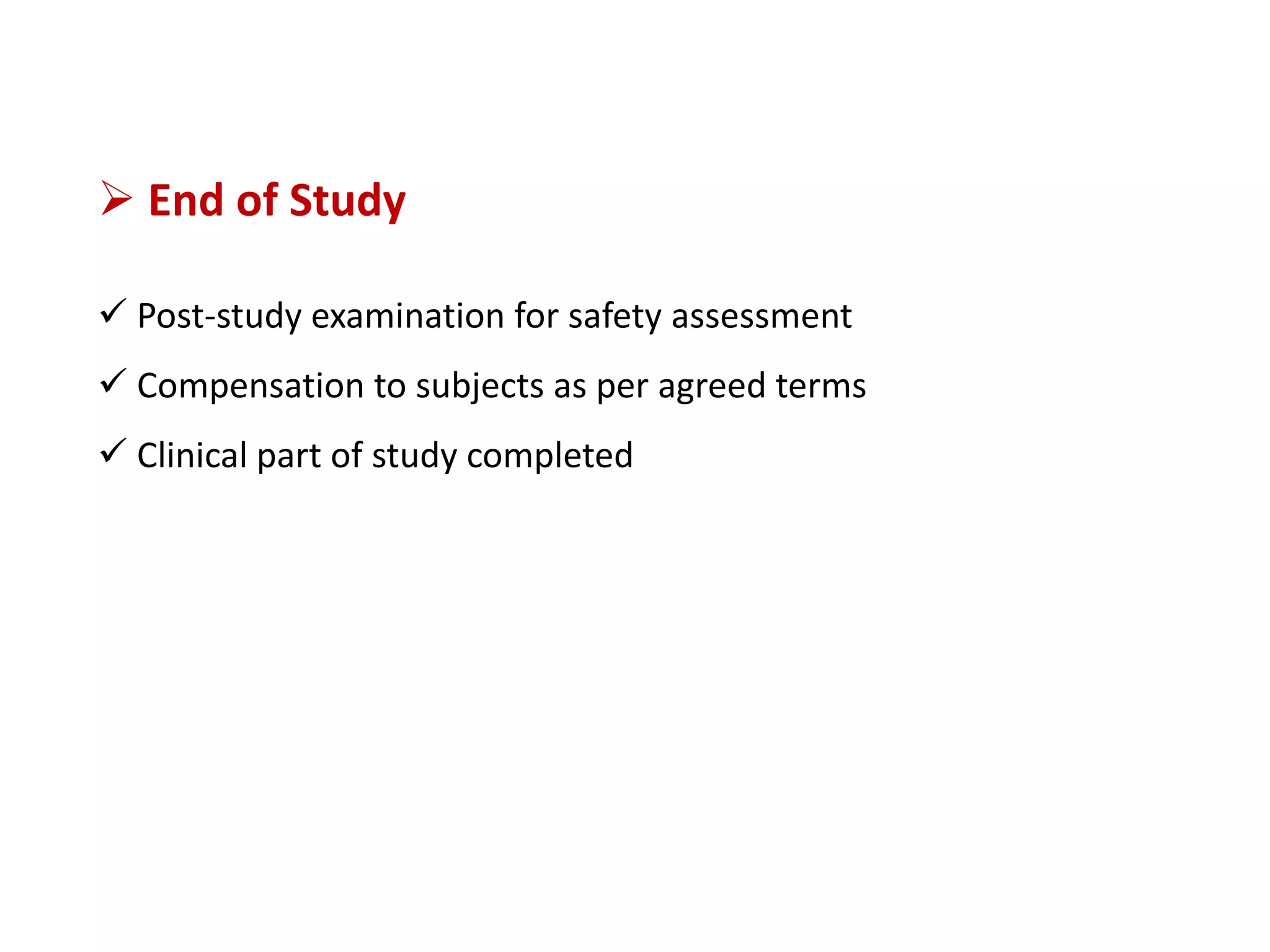 ➢ End of Study

✓ Post-study examination for safety assessment

✓ Compensation to subjects as per agreed terms

✓ Clinical part of study completed